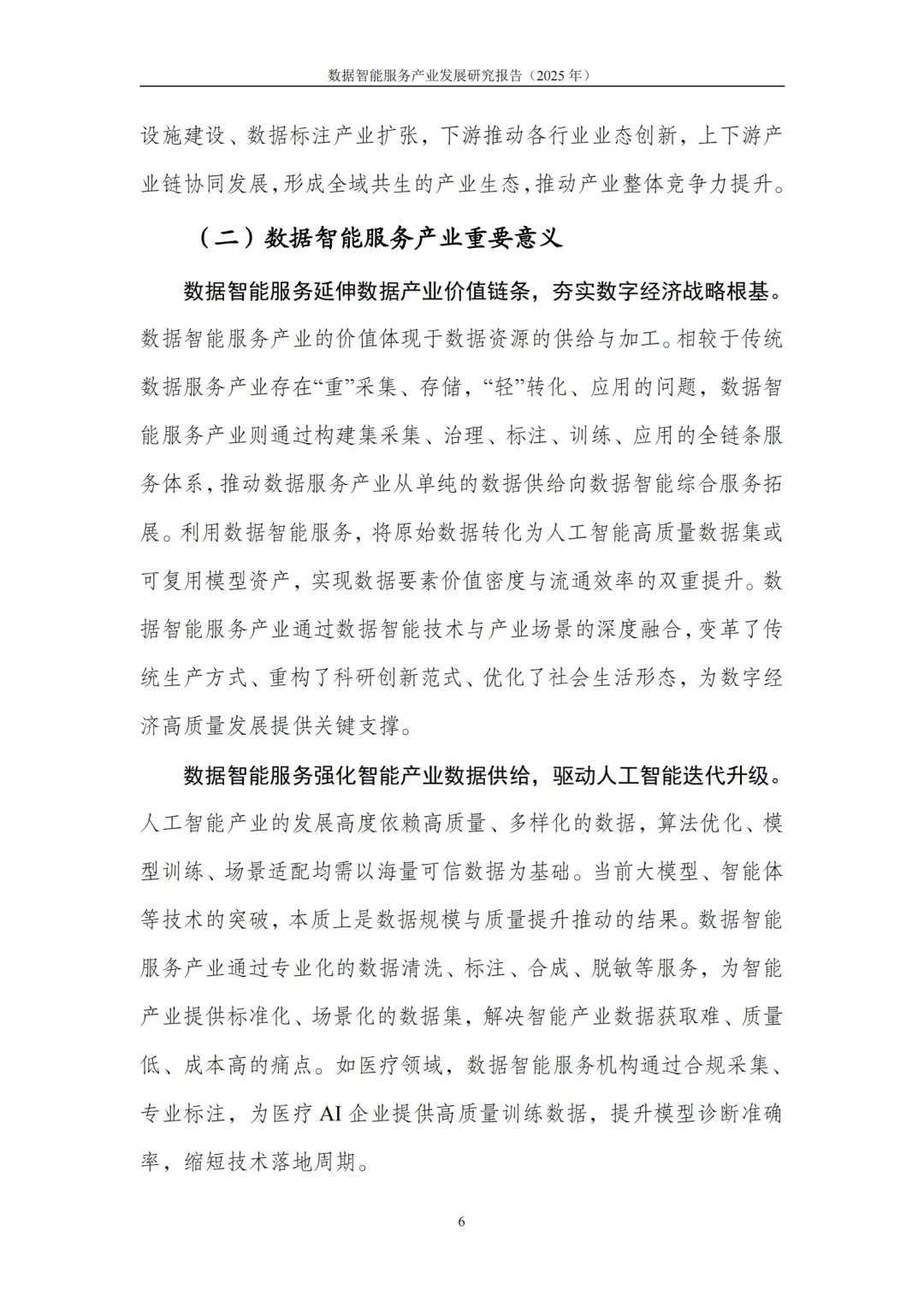 数据智能服务产业发展研究报告（2025 年）

设施建设、数据标注产业扩张，下游推动各行业业态创新，上下游产业链协同发展，形成全域共生的产业生态，推动产业整体竞争力提升。

（二）数据智能服务产业重要意义

数据智能服务延伸数据产业价值链条，夯实数字经济战略根基。数据智能服务产业的价值体现于数据资源的供给与加工。相较于传统数据服务产业存在“重”采集、存储，“轻”转化、应用的问题，数据智能服务产业则通过构建集采集、治理、标注、训练、应用的全链条服务体系，推动数据服务产业从单纯的数据供给向数据智能综合服务拓展。利用数据智能服务，将原始数据转化为人工智能高质量数据集或可复用模型资产，实现数据要素价值密度与流通效率的双重提升。数据智能服务产业通过数据智能技术与产业场景的深度融合，变革了传统生产方式、重构了科研创新范式、优化了社会生活形态，为数字经济高质量发展提供关键支撑。

数据智能服务强化智能产业数据供给，驱动人工智能迭代升级。人工智能产业的发展高度依赖高质量、多样化的数据，算法优化、模型训练、场景适配均需以海量可信数据为基础。当前大模型、智能体等技术的突破，本质上是数据规模与质量提升推动的结果。数据智能服务产业通过专业化的数据清洗、标注、合成、脱敏等服务，为智能产业提供标准化、场景化的数据集，解决智能产业数据获取难、质量低、成本高的痛点。如医疗领域，数据智能服务机构通过合规采集、专业标注，为医疗 AI 企业提供高质量训练数据，提升模型诊断准确率，缩短技术落地周期。

6